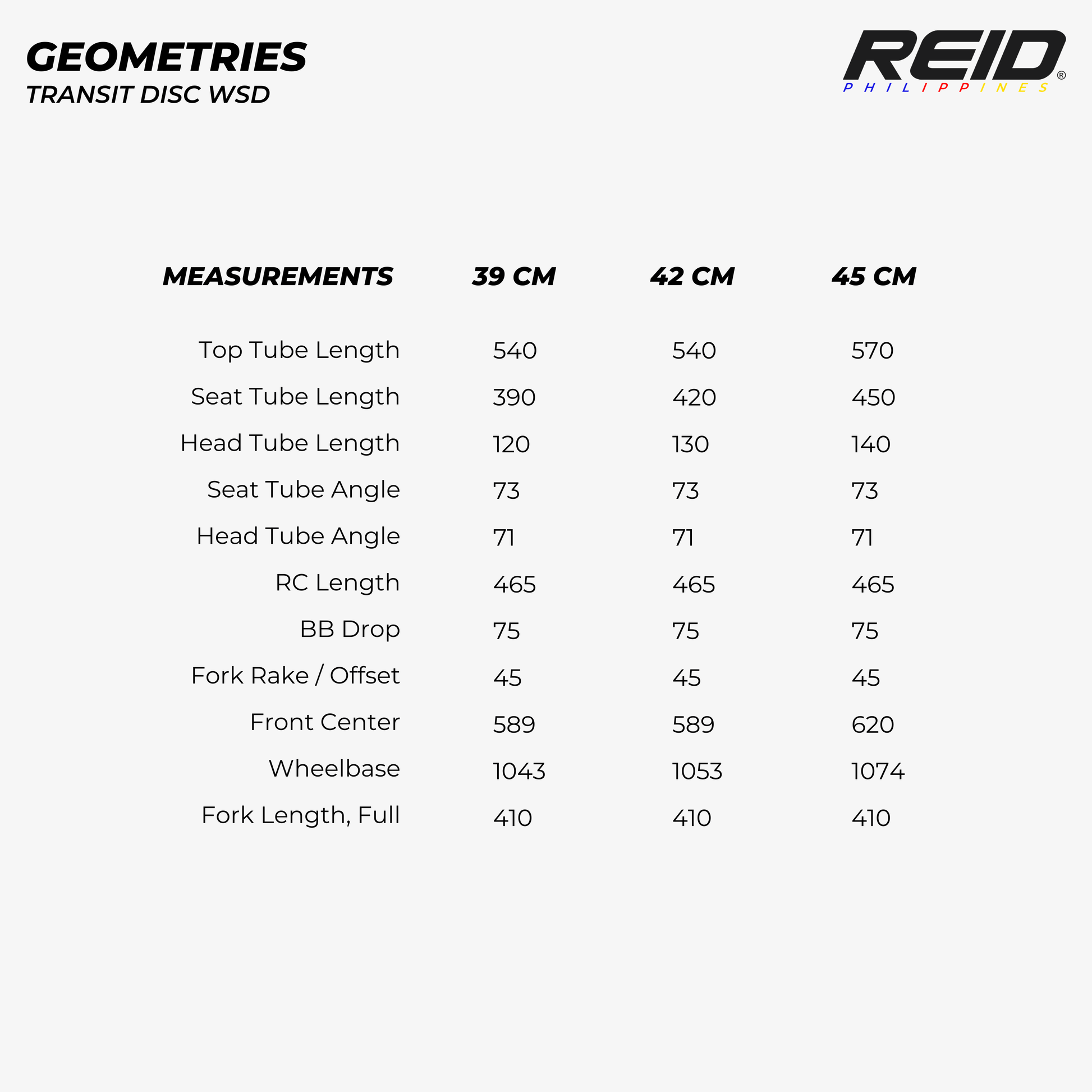 GEOMETRIES
TRANSIT DISC WSD

REID®
PHILIPPINES

| MEASUREMENTS | 39 CM | 42 CM | 45 CM |
|---|---|---|---|
| Top Tube Length | 540 | 540 | 570 |
| Seat Tube Length | 390 | 420 | 450 |
| Head Tube Length | 120 | 130 | 140 |
| Seat Tube Angle | 73 | 73 | 73 |
| Head Tube Angle | 71 | 71 | 71 |
| RC Length | 465 | 465 | 465 |
| BB Drop | 75 | 75 | 75 |
| Fork Rake / Offset | 45 | 45 | 45 |
| Front Center | 589 | 589 | 620 |
| Wheelbase | 1043 | 1053 | 1074 |
| Fork Length, Full | 410 | 410 | 410 |